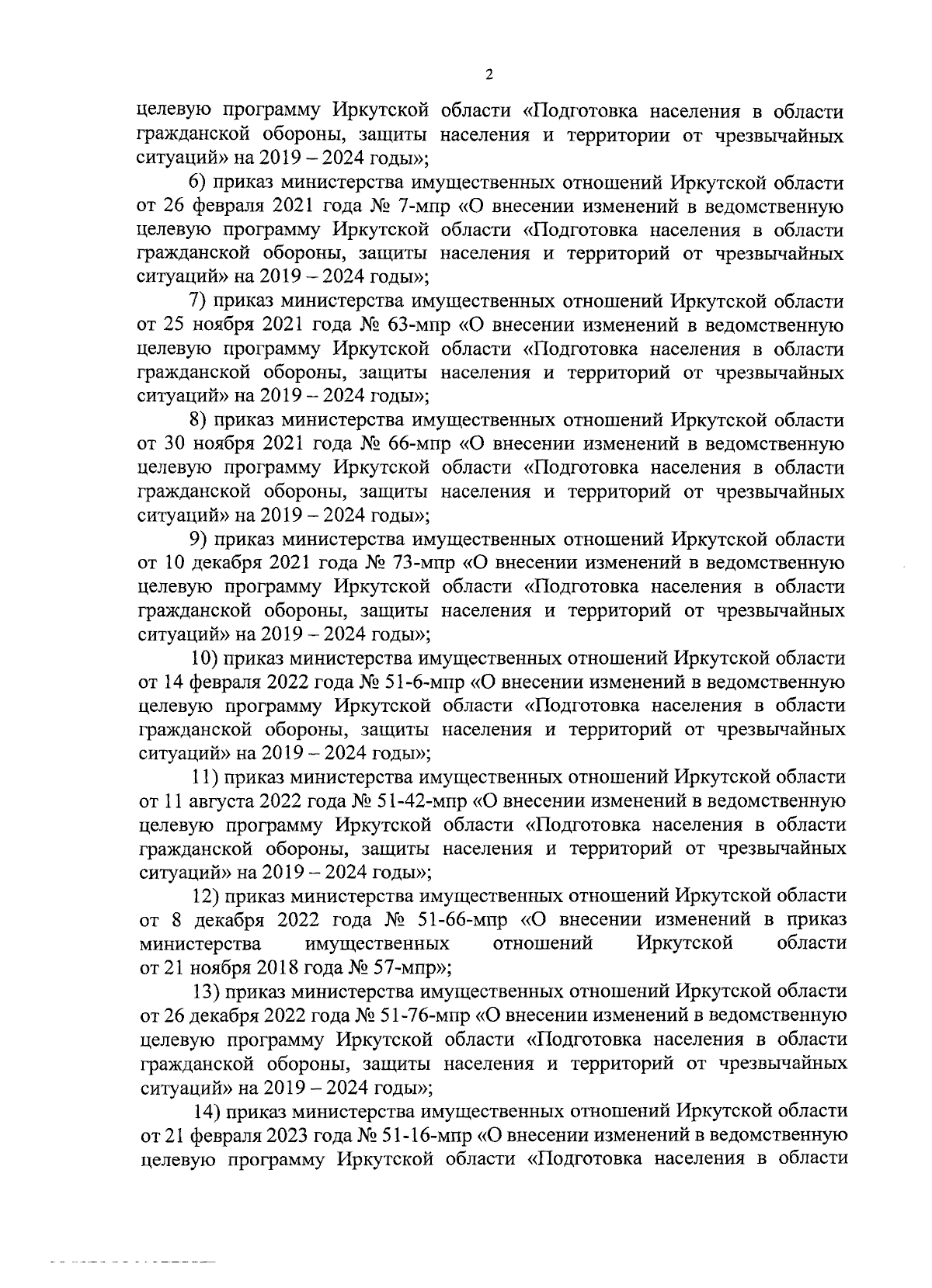 2

целевую программу Иркутской области «Подготовка населения в области гражданской обороны, защиты населения и территории от чрезвычайных ситуаций» на 2019 – 2024 годы»;

6) приказ министерства имущественных отношений Иркутской области от 26 февраля 2021 года № 7-мпр «О внесении изменений в ведомственную целевую программу Иркутской области «Подготовка населения в области гражданской обороны, защиты населения и территорий от чрезвычайных ситуаций» на 2019 – 2024 годы»;

7) приказ министерства имущественных отношений Иркутской области от 25 ноября 2021 года № 63-мпр «О внесении изменений в ведомственную целевую программу Иркутской области «Подготовка населения в области гражданской обороны, защиты населения и территорий от чрезвычайных ситуаций» на 2019 – 2024 годы»;

8) приказ министерства имущественных отношений Иркутской области от 30 ноября 2021 года № 66-мпр «О внесении изменений в ведомственную целевую программу Иркутской области «Подготовка населения в области гражданской обороны, защиты населения и территорий от чрезвычайных ситуаций» на 2019 – 2024 годы»;

9) приказ министерства имущественных отношений Иркутской области от 10 декабря 2021 года № 73-мпр «О внесении изменений в ведомственную целевую программу Иркутской области «Подготовка населения в области гражданской обороны, защиты населения и территорий от чрезвычайных ситуаций» на 2019 – 2024 годы»;

10) приказ министерства имущественных отношений Иркутской области от 14 февраля 2022 года № 51-6-мпр «О внесении изменений в ведомственную целевую программу Иркутской области «Подготовка населения в области гражданской обороны, защиты населения и территорий от чрезвычайных ситуаций» на 2019 – 2024 годы»;

11) приказ министерства имущественных отношений Иркутской области от 11 августа 2022 года № 51-42-мпр «О внесении изменений в ведомственную целевую программу Иркутской области «Подготовка населения в области гражданской обороны, защиты населения и территорий от чрезвычайных ситуаций» на 2019 – 2024 годы»;

12) приказ министерства имущественных отношений Иркутской области от 8 декабря 2022 года № 51-66-мпр «О внесении изменений в приказ министерства имущественных отношений Иркутской области от 21 ноября 2018 года № 57-мпр»;

13) приказ министерства имущественных отношений Иркутской области от 26 декабря 2022 года № 51-76-мпр «О внесении изменений в ведомственную целевую программу Иркутской области «Подготовка населения в области гражданской обороны, защиты населения и территорий от чрезвычайных ситуаций» на 2019 – 2024 годы»;

14) приказ министерства имущественных отношений Иркутской области от 21 февраля 2023 года № 51-16-мпр «О внесении изменений в ведомственную целевую программу Иркутской области «Подготовка населения в области